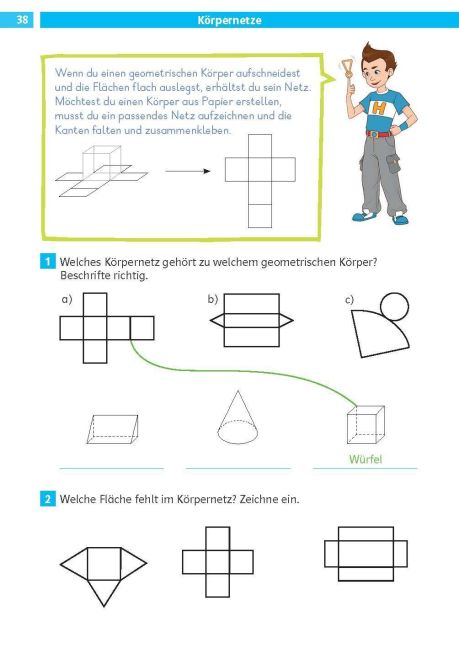 38

Körpernetze

Wenn du einen geometrischen Körper aufschneidest und die Flächen flach auslegst, erhältst du sein Netz. Möchtest du einen Körper aus Papier erstellen, musst du ein passendes Netz aufzeichnen und die Kanten falten und zusammenkleben.

H

1 Welches Körpernetz gehört zu welchem geometrischen Körper? Beschrifte richtig.

a)

b)

c)

____ ____ Würfel

2 Welche Fläche fehlt im Körpernetz? Zeichne ein.